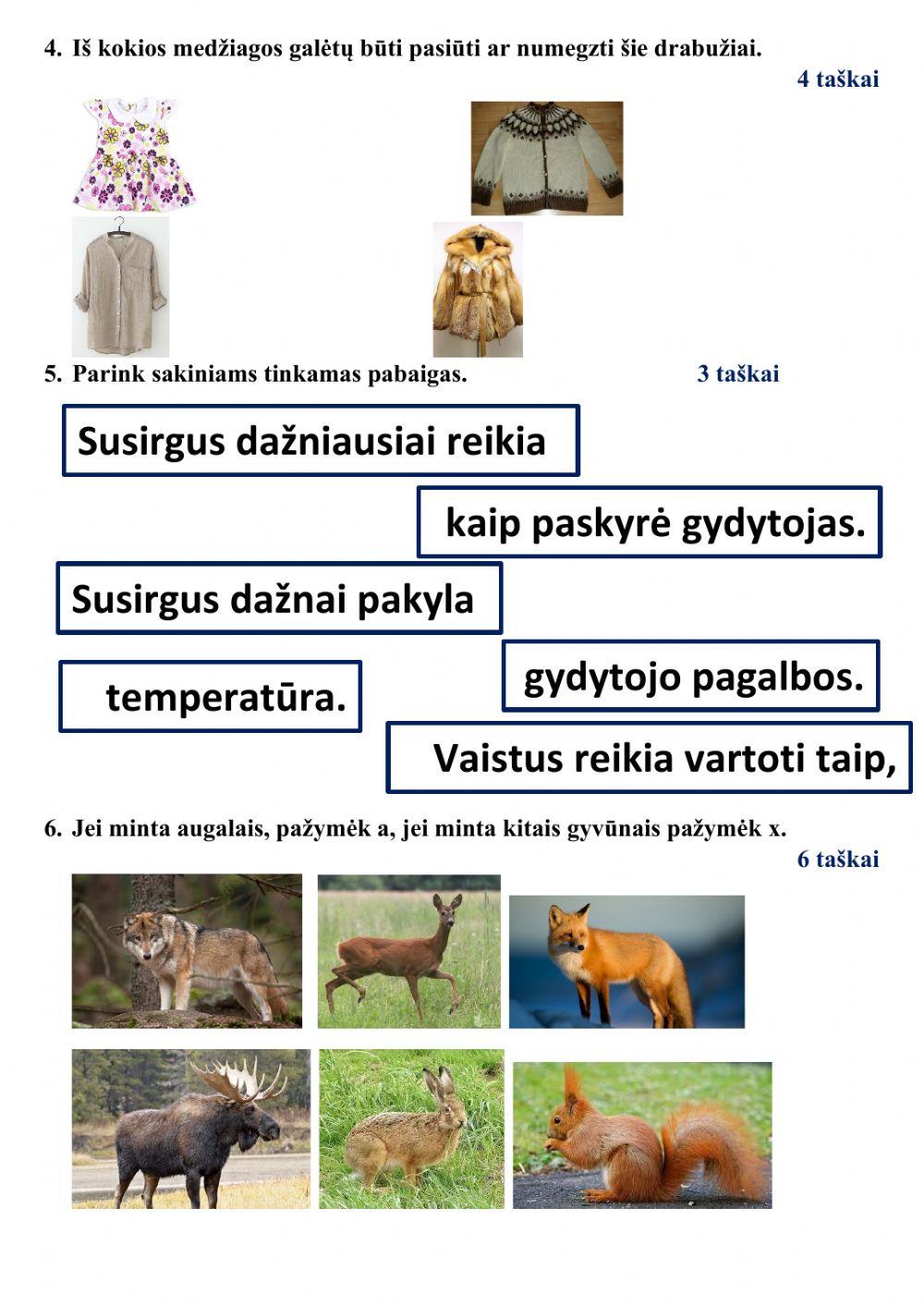 4. Iš kokios medžiagos galėtų būti pasiūti ar numegzti šie drabužiai.
4 taškai

5. Parink sakiniams tinkamas pabaigas. 3 taškai

Susirgus dažniausiai reikia

kaip paskyrė gydytojas.

Susirgus dažnai pakyla

gydytojo pagalbos.

temperatūra.

Vaistus reikia vartoti taip,

6. Jei minta augalais, pažymėk a, jei minta kitais gyvūnais pažymėk x.
6 taškai